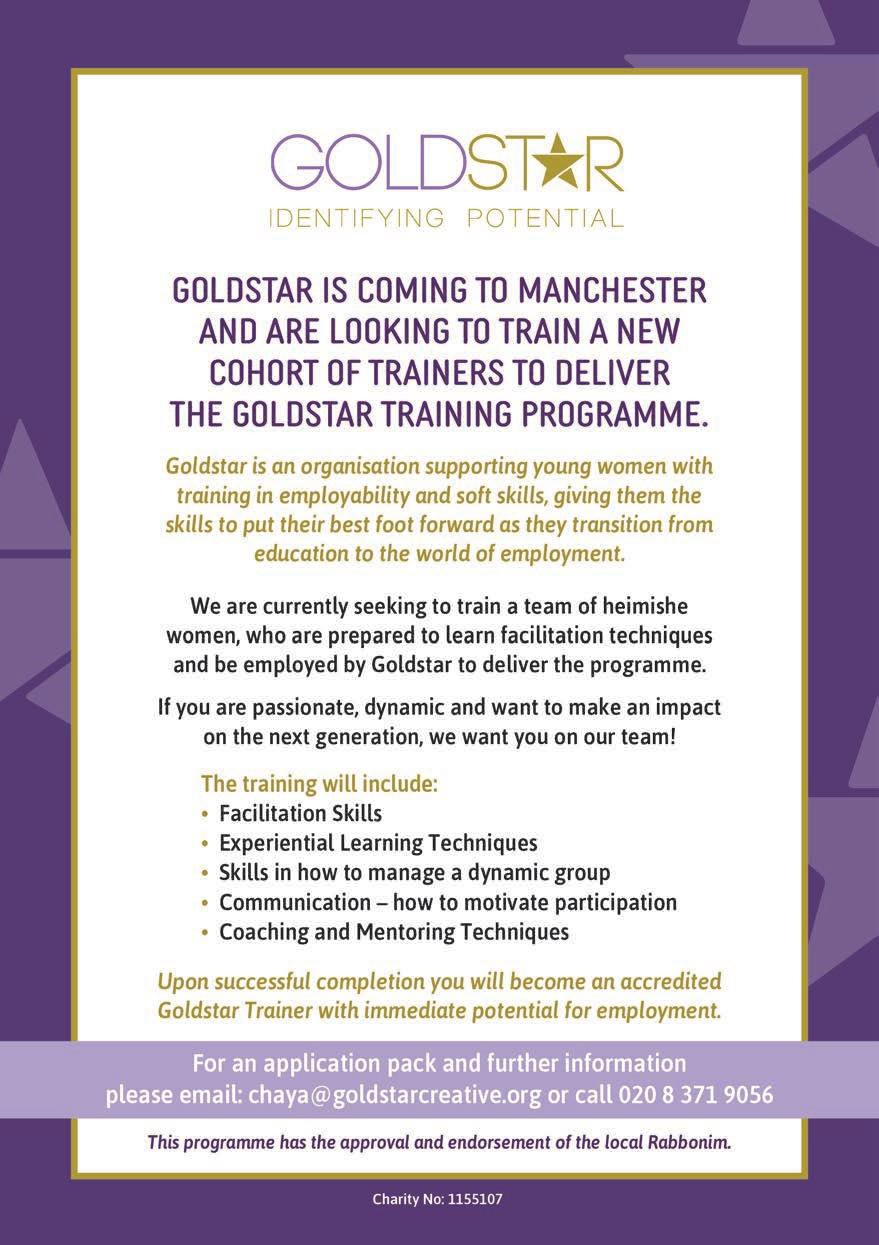 GOLDSTAR
IDENTIFYING POTENTIAL

GOLDSTAR IS COMING TO MANCHESTER AND ARE LOOKING TO TRAIN A NEW COHORT OF TRAINERS TO DELIVER THE GOLDSTAR TRAINING PROGRAMME.

Goldstar is an organisation supporting young women with training in employability and soft skills, giving them the skills to put their best foot forward as they transition from education to the world of employment.

We are currently seeking to train a team of heimishe women, who are prepared to learn facilitation techniques and be employed by Goldstar to deliver the programme.

If you are passionate, dynamic and want to make an impact on the next generation, we want you on our team!

The training will include:
• Facilitation Skills
• Experiential Learning Techniques
• Skills in how to manage a dynamic group
• Communication – how to motivate participation
• Coaching and Mentoring Techniques

Upon successful completion you will become an accredited Goldstar Trainer with immediate potential for employment.

For an application pack and further information please email: chaya@goldstarcreative.org or call 020 8 371 9056

This programme has the approval and endorsement of the local Rabbonim.

Charity No: 1155107